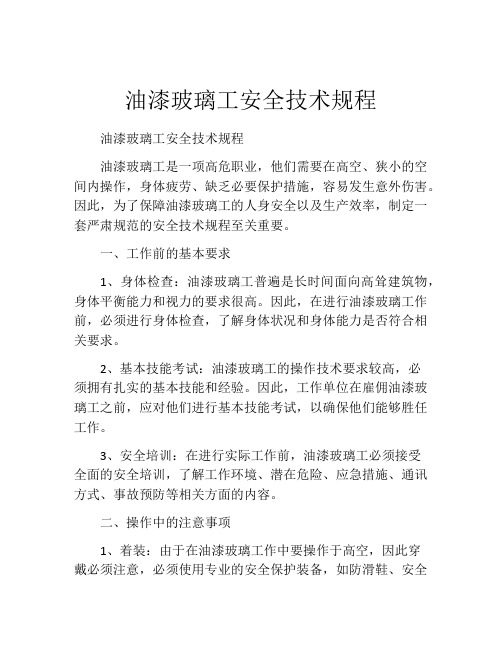 油漆玻璃工安全技术规程

油漆玻璃工安全技术规程

油漆玻璃工是一项高危职业，他们需要在高空、狭小的空间内操作，身体疲劳、缺乏必要保护措施，容易发生意外伤害。因此，为了保障油漆玻璃工的人身安全以及生产效率，制定一套严肃规范的安全技术规程至关重要。

一、工作前的基本要求

1、身体检查：油漆玻璃工普遍是长时间面向高耸建筑物，身体平衡能力和视力的要求很高。因此，在进行油漆玻璃工作前，必须进行身体检查，了解身体状况和身体能力是否符合相关要求。

2、基本技能考试：油漆玻璃工的操作技术要求较高，必须拥有扎实的基本技能和经验。因此，工作单位在雇佣油漆玻璃工之前，应对他们进行基本技能考试，以确保他们能够胜任工作。

3、安全培训：在进行实际工作前，油漆玻璃工必须接受全面的安全培训，了解工作环境、潜在危险、应急措施、通讯方式、事故预防等相关方面的内容。

二、操作中的注意事项

1、着装：由于在油漆玻璃工作中要操作于高空，因此穿戴必须注意，必须使用专业的安全保护装备，如防滑鞋、安全